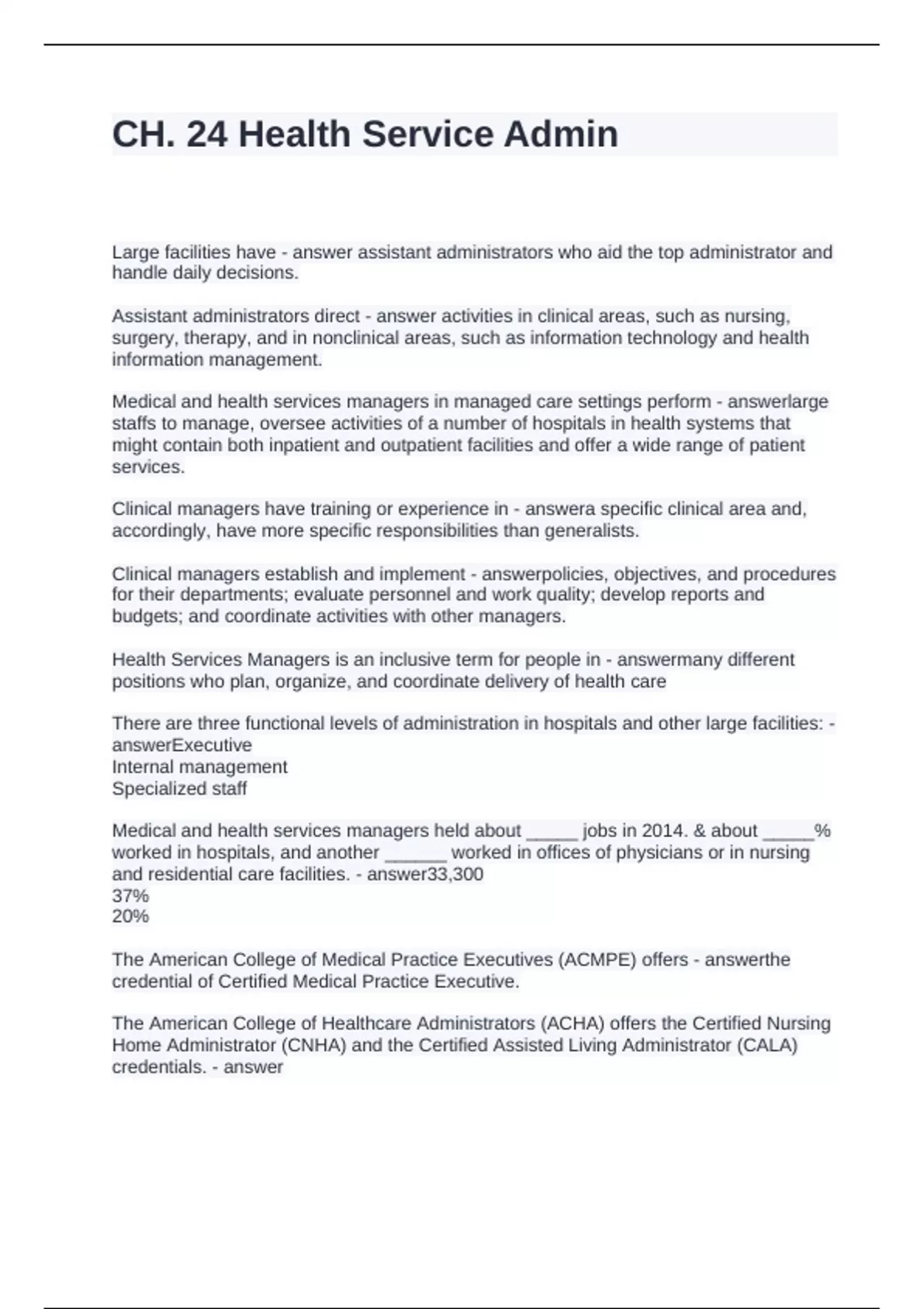 CH. 24 Health Service Admin

Large facilities have - answer assistant administrators who aid the top administrator and handle daily decisions.

Assistant administrators direct - answer activities in clinical areas, such as nursing, surgery, therapy, and in nonclinical areas, such as information technology and health information management.

Medical and health services managers in managed care settings perform - answerlarge staffs to manage, oversee activities of a number of hospitals in health systems that might contain both inpatient and outpatient facilities and offer a wide range of patient services.

Clinical managers have training or experience in - answera specific clinical area and, accordingly, have more specific responsibilities than generalists.

Clinical managers establish and implement - answerpolicies, objectives, and procedures for their departments; evaluate personnel and work quality; develop reports and budgets; and coordinate activities with other managers.

Health Services Managers is an inclusive term for people in - answermany different positions who plan, organize, and coordinate delivery of health care

There are three functional levels of administration in hospitals and other large facilities: - answerExecutive
Internal management
Specialized staff

Medical and health services managers held about _____ jobs in 2014. & about _____% worked in hospitals, and another ______ worked in offices of physicians or in nursing and residential care facilities. - answer33,300
37%
20%

The American College of Medical Practice Executives (ACMPE) offers - answerthe credential of Certified Medical Practice Executive.

The American College of Healthcare Administrators (ACHA) offers the Certified Nursing Home Administrator (CNHA) and the Certified Assisted Living Administrator (CALA) credentials. - answer